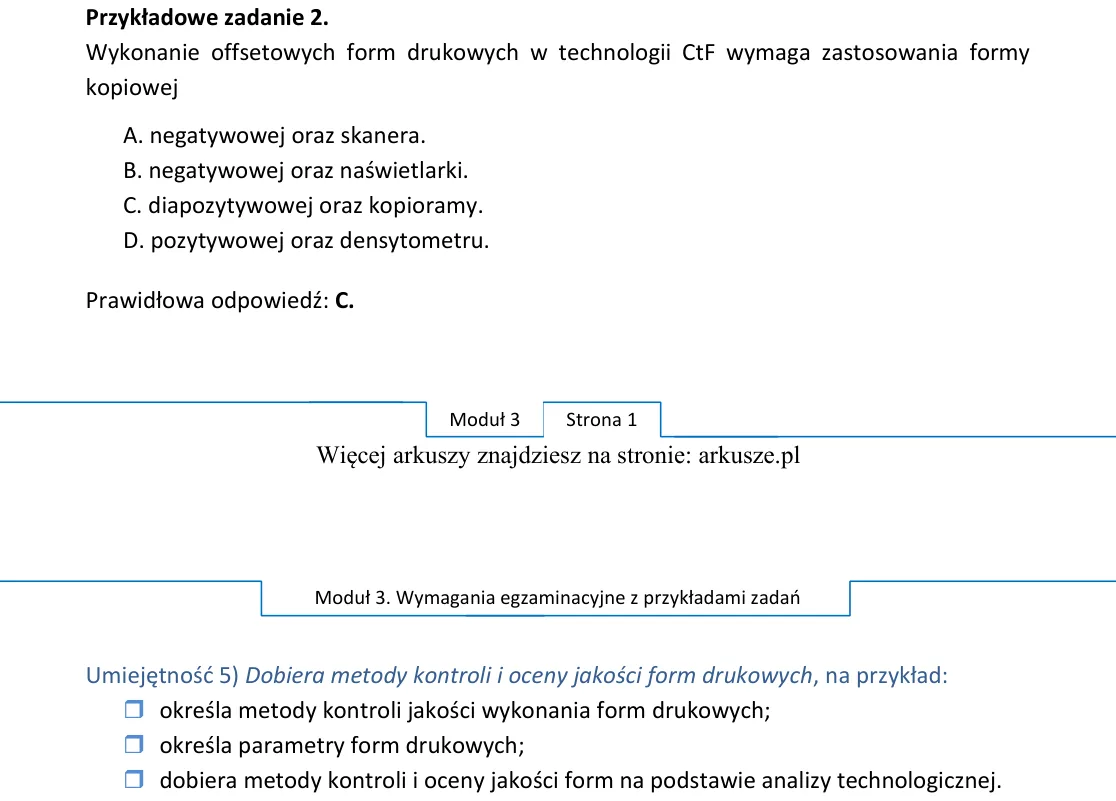 Przykładowe zadanie 2.

Wykonanie offsetowych form drukowych w technologii CtF wymaga zastosowania formy kopiowej

A. negatywowej oraz skanera.
B. negatywowej oraz naświetlarki.
C. diapozytywowej oraz kopioramy.
D. pozytywowej oraz densytometru.

Prawidłowa odpowiedź: C.

Moduł 3 Strona 1

Więcej arkuszy znajdziesz na stronie: arkusze.pl

Moduł 3. Wymagania egzaminacyjne z przykładami zadań

Umiejętność 5) Dobiera metody kontroli i oceny jakości form drukowych, na przykład:
☐ określa metody kontroli jakości wykonania form drukowych;
☐ określa parametry form drukowych;
☐ dobiera metody kontroli i oceny jakości form na podstawie analizy technologicznej.